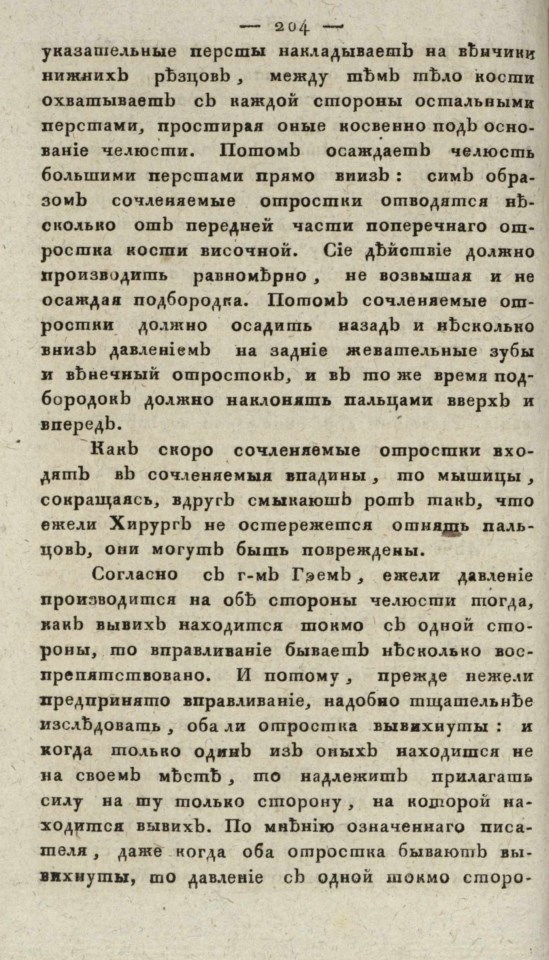 — 204 —

указательные персты накладываетъ на вѣнчики нижнихъ рѣзцовъ, между тѣмъ тѣло кости охватываетъ съ каждой стороны остальными перстами, простирая оные косвенно подъ основаніе челюсти. Потомъ осаждаетъ челюсть большими перстами прямо внизъ: симъ образомъ сочленяемые отростки отводятся нѣсколько отъ передней части поперечнаго отростка кости височной. Сіе дѣйствіе должно производить равномѣрно, не возвышая и не осаждая подбородка. Потомъ сочленяемые отростки должно осадить назадъ и нѣсколько внизъ давленіемъ на задніе жевательные зубы и вѣнечный отростокъ, и въ то же время подбородокъ должно наклонять пальцами вверхъ и впередъ.

Какъ скоро сочленяемые отростки входятъ въ сочленяемыя впадины, то мышицы, сокращаясь, вдругъ смыкаютъ ротъ такъ, что ежели Хирургъ не остережется отнять пальцовъ, они могутъ быть повреждены.

Согласно съ г-мъ Гэемъ, ежели давленіе производится на обѣ стороны челюсти тогда, какъ вывихъ находится токмо съ одной стороны, то вправливаніе бываетъ нѣсколько воспрепятствовано. И потому, прежде нежели предпринято вправливаніе, надобно тщательнѣе изслѣдовать, оба ли отростка вывихнуты: и когда только одинъ изъ оныхъ находится не на своемъ мѣстѣ, то надлежитъ прилагать силу на ту только сторону, на которой находится вывихъ. По мнѣнію означеннаго писателя, даже когда оба отростка бываютъ вывихнуты, то давленіе съ одной токмо сторо-